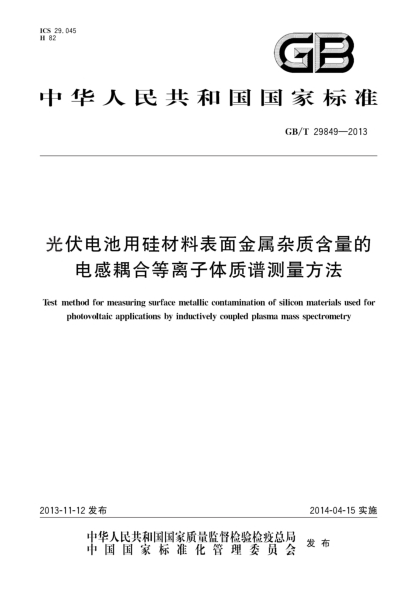 ICS 29.045
H 82

GB

中华人民共和国国家标准

GB/T 29849—2013

光伏电池用硅材料表面金属杂质含量的电感耦合等离子体质谱测量方法

Test method for measuring surface metallic contamination of silicon materials used for photovoltaic applications by inductively coupled plasma mass spectrometry

2013-11-12 发布

2014-04-15 实施

中华人民共和国国家质量监督检验检疫总局
中国国家标准化管理委员会
发布